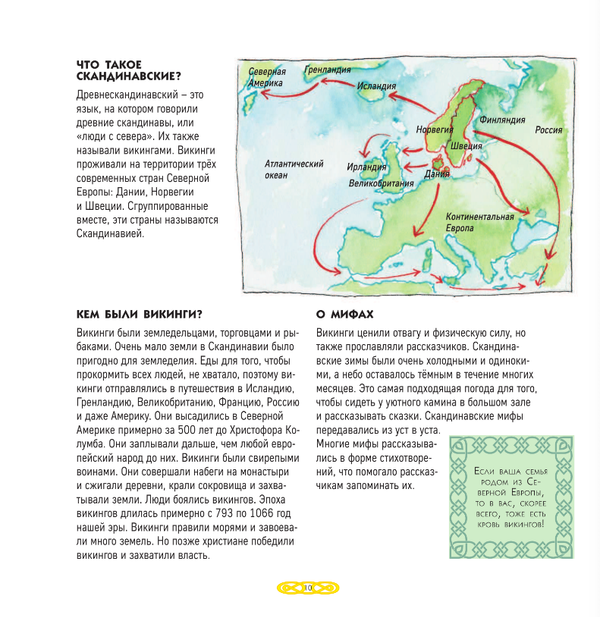 ЧТО ТАКОЕ СКАНДИНАВСКИЕ?

Древнескандинавский – это язык, на котором говорили древние скандинавы, или «люди с севера». Их также называли викингами. Викинги проживали на территории трёх современных стран Северной Европы: Дании, Норвегии и Швеции. Сгруппированные вместе, эти страны называются Скандинавией.

Северная Америка
Гренландия
Исландия
Норвегия
Финляндия
Россия
Швеция
Атлантический океан
Ирландия
Великобритания
Дания
Континентальная Европа

КЕМ БЫЛИ ВИКИНГИ?

Викинги были земледельцами, торговцами и рыбаками. Очень мало земли в Скандинавии было пригодно для земледелия. Еды для того, чтобы прокормить всех людей, не хватало, поэтому викинги отправлялись в путешествия в Исландию, Гренландию, Великобританию, Францию, Россию и даже Америку. Они высадились в Северной Америке примерно за 500 лет до Христофора Колумба. Они заплывали дальше, чем любой европейский народ до них. Викинги были свирепыми воинами. Они совершали набеги на монастыри и сжигали деревни, крали сокровища и захватывали земли. Люди боялись викингов. Эпоха викингов длилась примерно с 793 по 1066 год нашей эры. Викинги правили морями и завоевали много земель. Но позже христиане победили викингов и захватили власть.

О МИФАХ

Викинги ценили отвагу и физическую силу, но также прославляли рассказчиков. Скандинавские зимы были очень холодными и одинокими, а небо оставалось тёмным в течение многих месяцев. Это самая подходящая погода для того, чтобы сидеть у уютного камина в большом зале и рассказывать сказки. Скандинавские мифы передавались из уст в уста. Многие мифы рассказывались в форме стихотворений, что помогало рассказчикам запоминать их.

Если ваша семья родом из Северной Европы, то в вас, скорее всего, тоже есть кровь викингов!

10